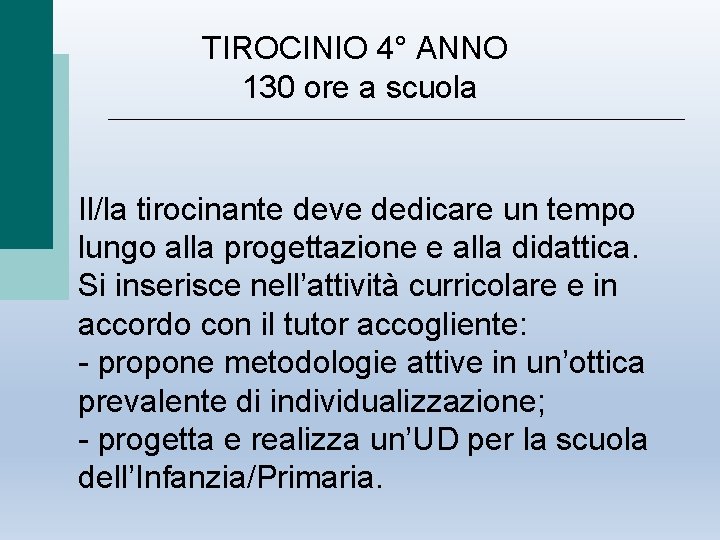 TIROCINIO 4° ANNO
130 ore a scuola

Il/la tirocinante deve dedicare un tempo lungo alla progettazione e alla didattica. Si inserisce nell’attività curricolare e in accordo con il tutor accogliente:
- propone metodologie attive in un’ottica prevalente di individualizzazione;
- progetta e realizza un’UD per la scuola dell’Infanzia/Primaria.